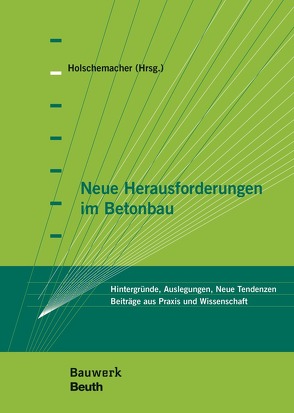 Holschemacher (Hrsg.)

Neue Herausforderungen im Betonbau

Hintergründe, Auslegungen, Neue Tendenzen
Beiträge aus Praxis und Wissenschaft

Bauwerk
Beuth